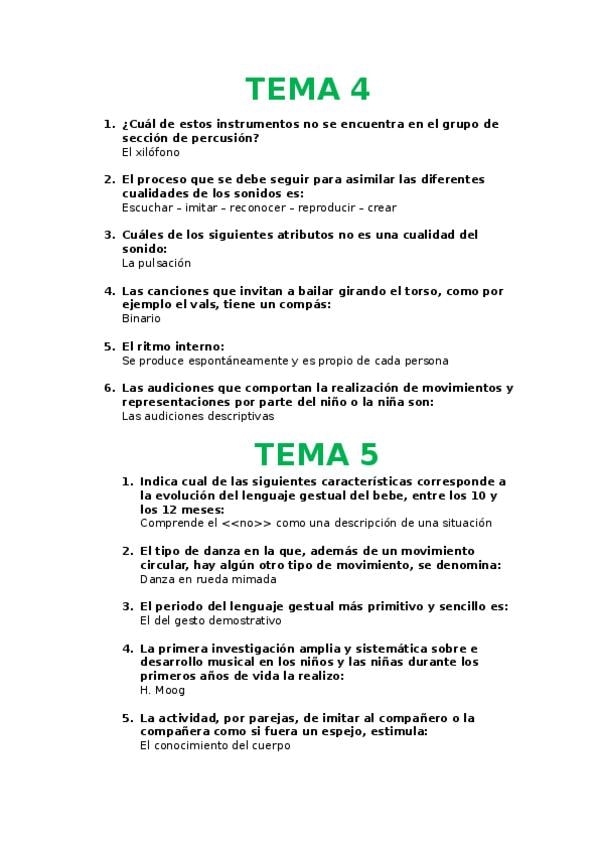 TEMA 4

1. ¿Cuál de estos instrumentos no se encuentra en el grupo de sección de percusión?
El xilófono

2. El proceso que se debe seguir para asimilar las diferentes cualidades de los sonidos es:
Escuchar – imitar – reconocer – reproducir – crear

3. Cuáles de los siguientes atributos no es una cualidad del sonido:
La pulsación

4. Las canciones que invitan a bailar girando el torso, como por ejemplo el vals, tiene un compás:
Binario

5. El ritmo interno:
Se produce espontáneamente y es propio de cada persona

6. Las audiciones que comportan la realización de movimientos y representaciones por parte del niño o la niña son:
Las audiciones descriptivas

TEMA 5

1. Indica cual de las siguientes características corresponde a la evolución del lenguaje gestual del bebe, entre los 10 y los 12 meses:
Comprende el <<no>> como una descripción de una situación

2. El tipo de danza en la que, además de un movimiento circular, hay algún otro tipo de movimiento, se denomina:
Danza en rueda mimada

3. El periodo del lenguaje gestual más primitivo y sencillo es:
El del gesto demostrativo

4. La primera investigación amplia y sistemática sobre e desarrollo musical en los niños y las niñas durante los primeros años de vida la realizo:
H. Moog

5. La actividad, por parejas, de imitar al compañero o la compañera como si fuera un espejo, estimula:
El conocimiento del cuerpo